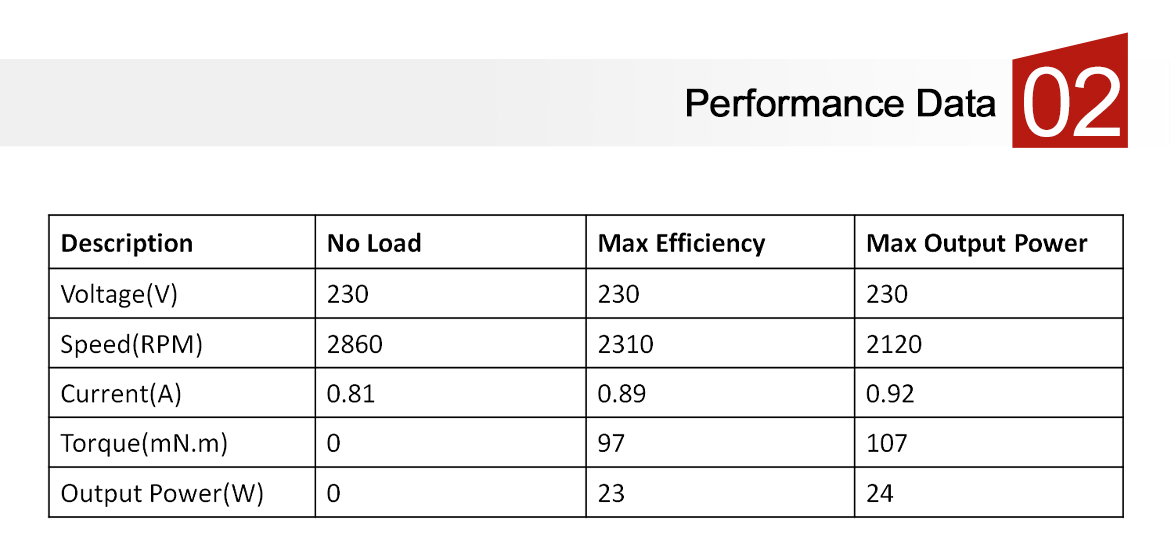 Performance Data 02

| Description | No Load | Max Efficiency | Max Output Power |
|---|---|---|---|
| Voltage(V) | 230 | 230 | 230 |
| Speed(RPM) | 2860 | 2310 | 2120 |
| Current(A) | 0.81 | 0.89 | 0.92 |
| Torque(mN.m) | 0 | 97 | 107 |
| Output Power(W) | 0 | 23 | 24 |